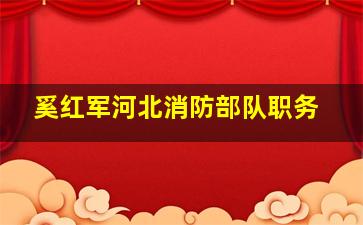 奚红军河北消防部队职务